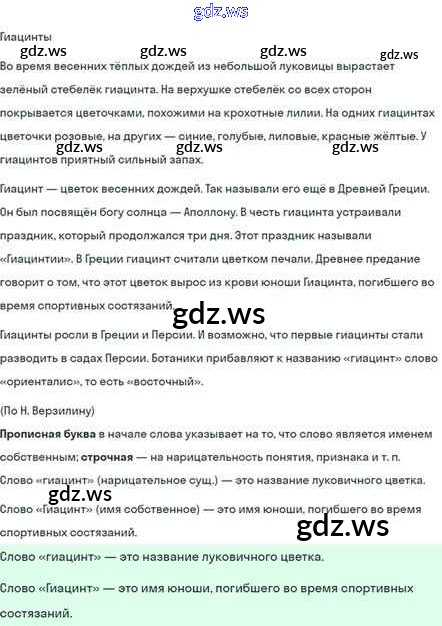 Гиацинты

Во время весенних тёплых дождей из небольшой луковицы вырастает зелёный стебелёк гиацинта. На верхушке стебелёк со всех сторон покрывается цветочками, похожими на крохотные лилии. На одних гиацинтах цветочки розовые, на других — синие, голубые, лиловые, красные жёлтые. У гиацинтов приятный сильный запах.

Гиацинт — цветок весенних дождей. Так называли его ещё в Древней Греции. Он был посвящён богу солнца — Аполлону. В честь гиацинта устраивали праздник, который продолжался три дня. Этот праздник называли «Гиацинтии». В Греции гиацинт считали цветком печали. Древнее предание говорит о том, что этот цветок вырос из крови юноши Гиацинта, погибшего во время спортивных состязаний.

Гиацинты росли в Греции и Персии. И возможно, что первые гиацинты стали разводить в садах Персии. Ботаники прибавляют к названию «гиацинт» слово «ориенталис», то есть «восточный».

(По Н. Верзилину)

Прописная буква в начале слова указывает на то, что слово является именем собственным; строчная — на нарицательность понятия, признака и т. п.

Слово «гиацинт» (нарицательное сущ.) — это название луковичного цветка.

Слово «Гиацинт» (имя собственное) — это имя юноши, погибшего во время спортивных состязаний.

Слово «гиацинт» — это название луковичного цветка.

Слово «Гиацинт» — это имя юноши, погибшего во время спортивных состязаний.

gdz.ws